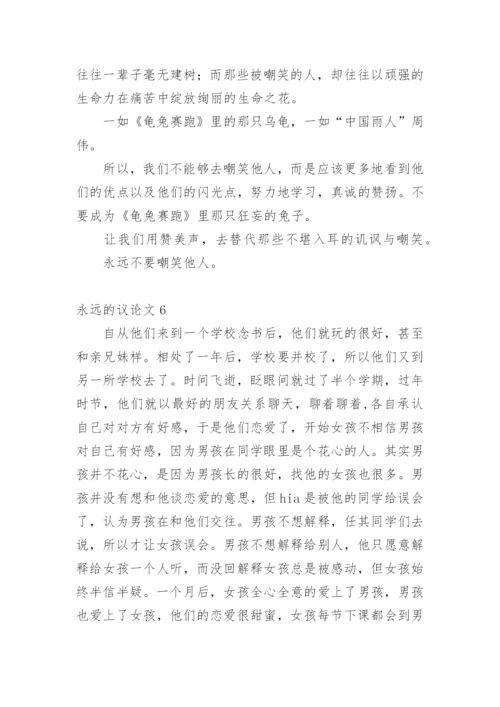 往往一辈子毫无建树；而那些被嘲笑的人，却往往以顽强的生命力在痛苦中绽放绚丽的生命之花。

一如《龟兔赛跑》里的那只乌龟，一如“中国雨人”周伟。

所以，我们不能够去嘲笑他人，而是应该更多地看到他们的优点以及他们的闪光点，努力地学习，真诚的赞扬。不要成为《龟兔赛跑》里那只狂妄的兔子。

让我们用赞美声，去替代那些不堪入耳的讥讽与嘲笑。

永远不要嘲笑他人。

永远的议论文 6

自从他们来到一个学校念书后，他们就玩的很好，甚至和亲兄妹样。相处了一年后，学校要并校了，所以他们又到另一所学校去了。时间飞逝，眨眼间就过了半个学期，过年时节，他们就以最好的朋友关系聊天，聊着聊着,各自承认自己对对方有好感，于是他们恋爱了，开始女孩不相信男孩对自己有好感，因为男孩在同学眼里是个花心的人。其实男孩并不花心，是因为男孩长的很好，找他的女孩也很多。男孩并没有想和他谈恋爱的意思，但 hia 是被他的同学给误会了，认为男孩在和他们交往。男孩不想解释，任其同学们去说，所以才让女孩误会。男孩不想解释给别人，他只愿意解释给女孩一个人听，而没回解释女孩总是被感动，但女孩始终半信半疑。一个月后，女孩全心全意的爱上了男孩，男孩也爱上了女孩，他们的恋爱很甜蜜，女孩每节下课都会到男